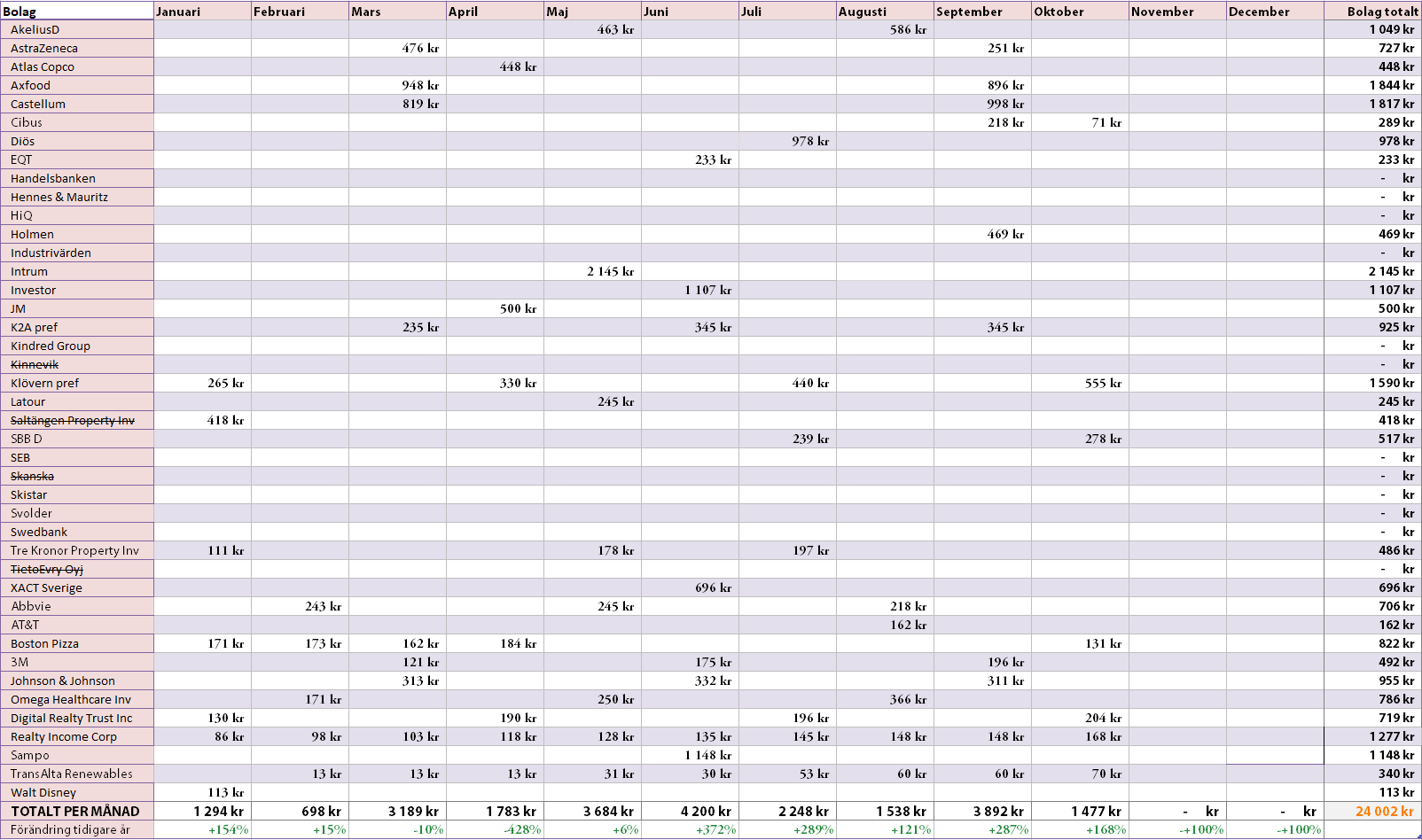 | Bolag | Januari | Februari | Mars | April | Maj | Juni | Juli | Augusti | September | Oktober | November | December | Bolag totalt |
|---|---|---|---|---|---|---|---|---|---|---|---|---|---|
| AkeliusD | | | | | 463 kr | | | 586 kr | | | | | 1 049 kr |
| AstraZeneca | | | 476 kr | | | | | | 251 kr | | | | 727 kr |
| Atlas Copco | | | | 448 kr | | | | | | | | | 448 kr |
| Axfood | | | 948 kr | | | | | | 896 kr | | | | 1 844 kr |
| Castellum | | | 819 kr | | | | | | 998 kr | | | | 1 817 kr |
| Cibus | | | | | | | | | 218 kr | 71 kr | | | 289 kr |
| Diös | | | | | | | 978 kr | | | | | | 978 kr |
| EQT | | | | | | 233 kr | | | | | | | 233 kr |
| Handelsbanken | | | | | | | | | | | | | - kr |
| Hennes & Mauritz | | | | | | | | | | | | | - kr |
| HiQ | | | | | | | | | | | | | - kr |
| Holmen | | | | | | | | | 469 kr | | | | 469 kr |
| Industrivärden | | | | | | | | | | | | | - kr |
| Intrum | | | | | 2 145 kr | | | | | | | | 2 145 kr |
| Investor | | | | | | 1 107 kr | | | | | | | 1 107 kr |
| JM | | | | 500 kr | | | | | | | | | 500 kr |
| K2A pref | | | 235 kr | | | 345 kr | | | 345 kr | | | | 925 kr |
| Kindred Group | | | | | | | | | | | | | - kr |
| Kinnevik | | | | | | | | | | | | | - kr |
| Klövern pref | 265 kr | | | 330 kr | | | 440 kr | | | 555 kr | | | 1 590 kr |
| Latour | | | | | 245 kr | | | | | | | | 245 kr |
| Saltängen Property Inv | 418 kr | | | | | | | | | | | | 418 kr |
| SBB D | | | | | | | 239 kr | | | 278 kr | | | 517 kr |
| SEB | | | | | | | | | | | | | - kr |
| Skanska | | | | | | | | | | | | | - kr |
| Skistar | | | | | | | | | | | | | - kr |
| Svolder | | | | | | | | | | | | | - kr |
| Swedbank | | | | | | | | | | | | | - kr |
| Tre Kronor Property Inv | 111 kr | | | | 178 kr | | 197 kr | | | | | | 486 kr |
| TietoEvry Oyj | | | | | | | | | | | | | - kr |
| XACT Sverige | | | | | | 696 kr | | | | | | | 696 kr |
| Abbvie | | 243 kr | | | 245 kr | | | 218 kr | | | | | 706 kr |
| AT&T | | | | | | | | 162 kr | | | | | 162 kr |
| Boston Pizza | 171 kr | 173 kr | 162 kr | 184 kr | | | | | | 131 kr | | | 822 kr |
| 3M | | | 121 kr | | | 175 kr | | | 196 kr | | | | 492 kr |
| Johnson & Johnson | | | 313 kr | | | 332 kr | | | 311 kr | | | | 955 kr |
| Omega Healthcare Inv | | 171 kr | | | 250 kr | | | 366 kr | | | | | 786 kr |
| Digital Realty Trust Inc | 130 kr | | | 190 kr | | | 196 kr | | | 204 kr | | | 719 kr |
| Realty Income Corp | 86 kr | 98 kr | 103 kr | 118 kr | 128 kr | 135 kr | 145 kr | 148 kr | 148 kr | 168 kr | | | 1 277 kr |
| Sampo | | | | | | 1 148 kr | | | | | | | 1 148 kr |
| TransAlta Renewables | | 13 kr | 13 kr | 13 kr | 31 kr | 30 kr | 53 kr | 60 kr | 60 kr | 70 kr | | | 340 kr |
| Walt Disney | 113 kr | | | | | | | | | | | | 113 kr |
| TOTALT PER MÅNAD | 1 294 kr | 698 kr | 3 189 kr | 1 783 kr | 3 684 kr | 4 200 kr | 2 248 kr | 1 538 kr | 3 892 kr | 1 477 kr | - kr | - kr | 24 002 kr |
| Förändring tidigare år | +154% | +15% | -10% | -428% | +6% | +372% | +289% | +121% | +287% | +168% | -+100% | -+100% | |